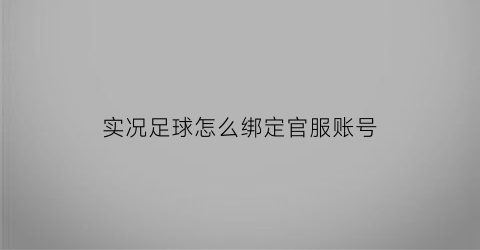 实况足球怎么绑定官服账号